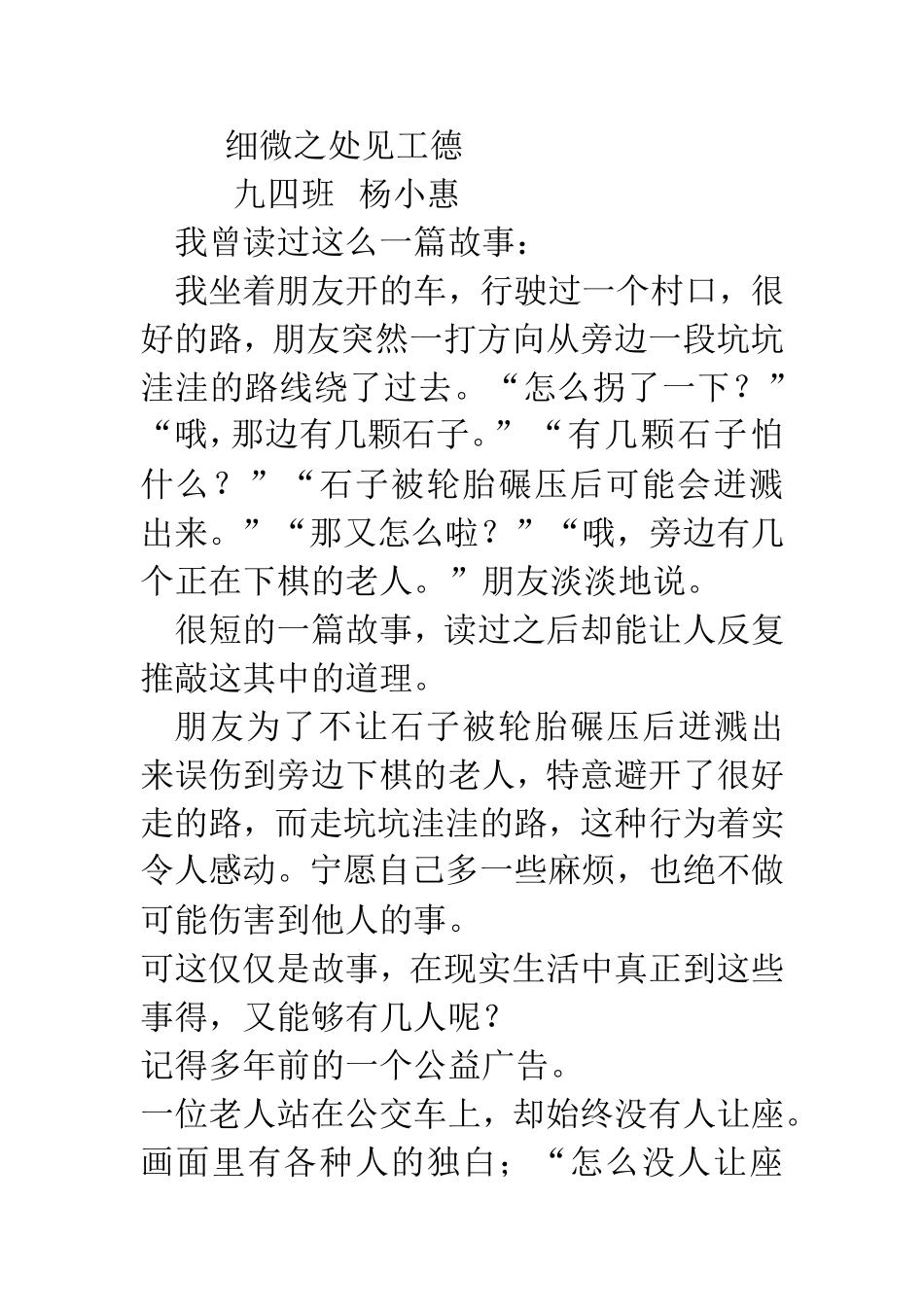 细微之处见工德

九四班 杨小惠

我曾读过这么一篇故事：

我坐着朋友开的车，行驶过一个村口，很好的路，朋友突然一打方向从旁边一段坑坑洼洼的路线绕了过去。“怎么拐了一下？”“哦，那边有几颗石子。”“有几颗石子怕什么？”“石子被轮胎碾压后可能会迸溅出来。”“那又怎么啦？”“哦，旁边有几个正在下棋的老人。”朋友淡淡地说。

很短的一篇故事，读过之后却能让人反复推敲这其中的道理。

朋友为了不让石子被轮胎碾压后迸溅出来误伤到旁边下棋的老人，特意避开了很好走的路，而走坑坑洼洼的路，这种行为着实令人感动。宁愿自己多一些麻烦，也绝不做可能伤害到他人的事。

可这仅仅是故事，在现实生活中真正到这些事得，又能够有几人呢？

记得多年前的一个公益广告。

一位老人站在公交车上，却始终没有人让座。画面里有各种人的独白；“怎么没人让座